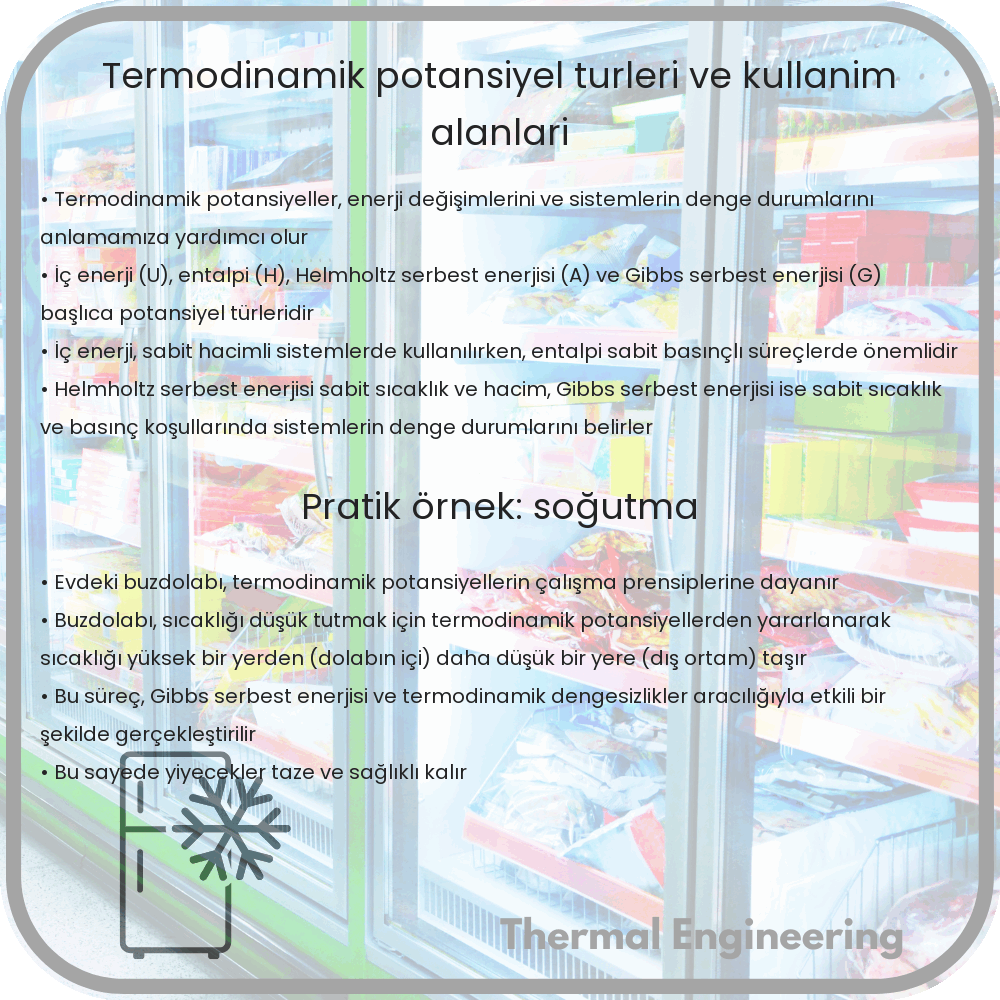 Termodinamik potansiyel turleri ve kullanim alanlari

• Termodinamik potansiyeller, enerji değişimlerini ve sistemlerin denge durumlarını anlamamıza yardımcı olur
• İç enerji (U), entalpi (H), Helmholtz serbest enerjisi (A) ve Gibbs serbest enerjisi (G) başlıca potansiyel türleridir
• İç enerji, sabit hacimli sistemlerde kullanılırken, entalpi sabit basınçlı süreçlerde önemlidir
• Helmholtz serbest enerjisi sabit sıcaklık ve hacim, Gibbs serbest enerjisi ise sabit sıcaklık ve basınç koşullarında sistemlerin denge durumlarını belirler

Pratik örnek: soğutma

• Evdeki buzdolabı, termodinamik potansiyellerin çalışma prensiplerine dayanır
• Buzdolabı, sıcaklığı düşük tutmak için termodinamik potansiyellerden yararlanarak sıcaklığı yüksek bir yerden (dolabın içi) daha düşük bir yere (dış ortam) taşır
• Bu süreç, Gibbs serbest enerjisi ve termodinamik dengesizlikler aracılığıyla etkili bir şekilde gerçekleştirilir
• Bu sayede yiyecekler taze ve sağlıklı kalır

Thermal Engineering